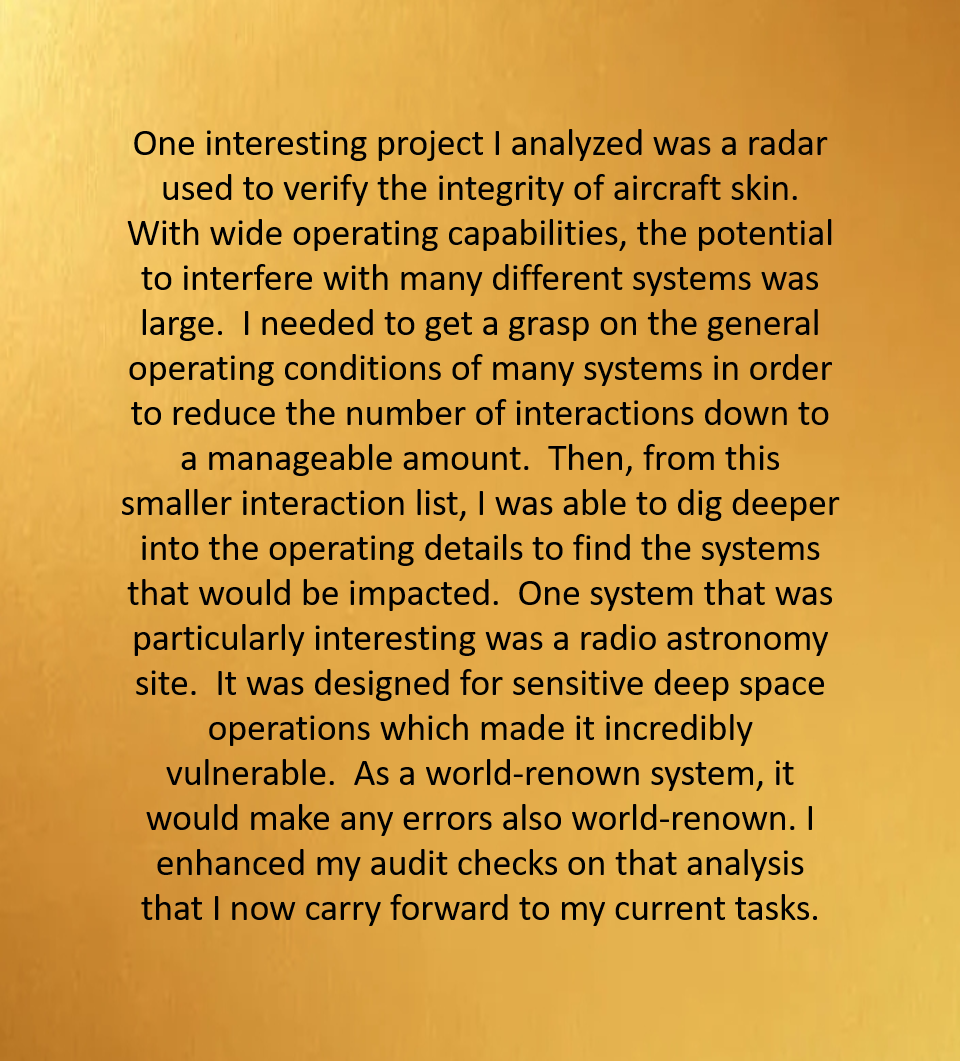 One interesting project I analyzed was a radar used to verify the integrity of aircraft skin. With wide operating capabilities, the potential to interfere with many different systems was large. I needed to get a grasp on the general operating conditions of many systems in order to reduce the number of interactions down to a manageable amount. Then, from this smaller interaction list, I was able to dig deeper into the operating details to find the systems that would be impacted. One system that was particularly interesting was a radio astronomy site. It was designed for sensitive deep space operations which made it incredibly vulnerable. As a world-renown system, it would make any errors also world-renown. I enhanced my audit checks on that analysis that I now carry forward to my current tasks.